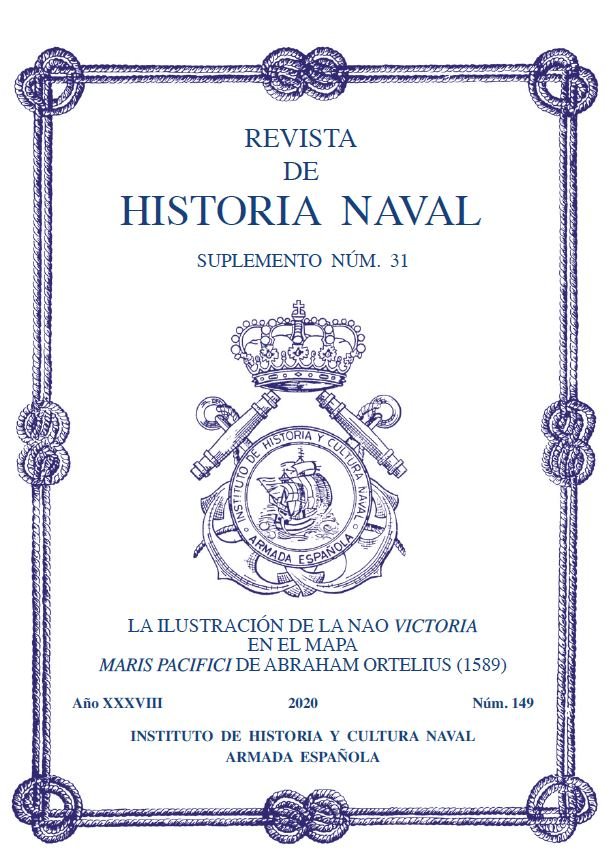 REVISTA
DE
HISTORIA NAVAL

SUPLEMENTO NÚM. 31

INSTITUTO DE HISTORIA Y CULTURA NAVAL
ARMADA ESPAÑOLA

LA ILUSTRACIÓN DE LA NAO VICTORIA
EN EL MAPA
MARIS PACIFICI DE ABRAHAM ORTELIUS (1589)

Año XXXVIII 2020 Núm. 149

INSTITUTO DE HISTORIA Y CULTURA NAVAL
ARMADA ESPAÑOLA